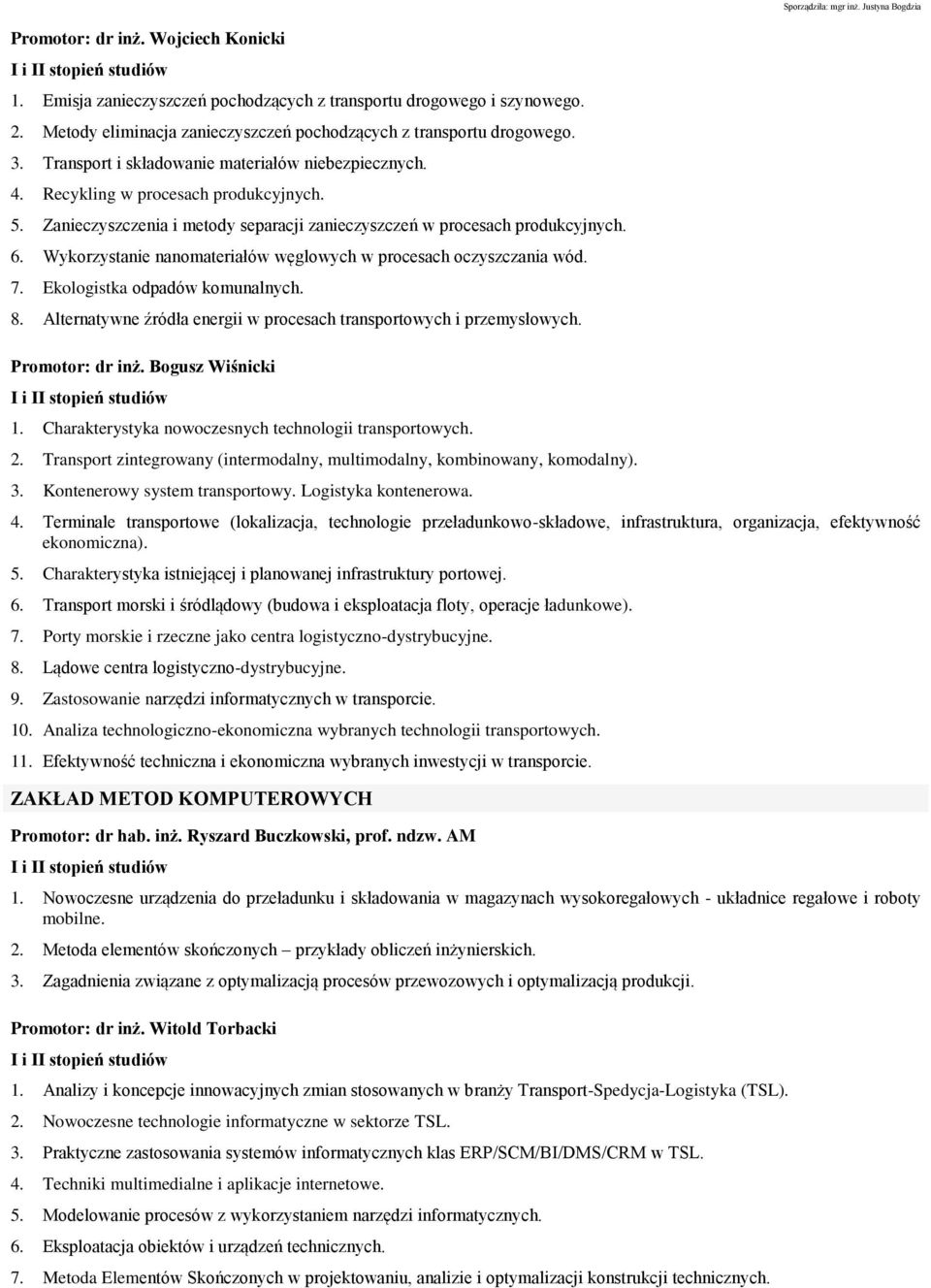 Sporządziła: mgr inż. Justyna Bogdzia

Promotor: dr inż. Wojciech Konicki
I i II stopień studiów
1. Emisja zanieczyszczeń pochodzących z transportu drogowego i szynowego.
2. Metody eliminacja zanieczyszczeń pochodzących z transportu drogowego.
3. Transport i składowanie materiałów niebezpiecznych.
4. Recykling w procesach produkcyjnych.
5. Zanieczyszczenia i metody separacji zanieczyszczeń w procesach produkcyjnych.
6. Wykorzystanie nanomateriałów węglowych w procesach oczyszczania wód.
7. Ekologistka odpadów komunalnych.
8. Alternatywne źródła energii w procesach transportowych i przemysłowych.

Promotor: dr inż. Bogusz Wiśnicki
I i II stopień studiów
1. Charakterystyka nowoczesnych technologii transportowych.
2. Transport zintegrowany (intermodalny, multimodalny, kombinowany, komodalny).
3. Kontenerowy system transportowy. Logistyka kontenerowa.
4. Terminale transportowe (lokalizacja, technologie przeładunkowo-składowe, infrastruktura, organizacja, efektywność ekonomiczna).
5. Charakterystyka istniejącej i planowanej infrastruktury portowej.
6. Transport morski i śródlądowy (budowa i eksploatacja floty, operacje ładunkowe).
7. Porty morskie i rzeczne jako centra logistyczno-dystrybucyjne.
8. Lądowe centra logistyczno-dystrybucyjne.
9. Zastosowanie narzędzi informatycznych w transporcie.
10. Analiza technologiczno-ekonomiczna wybranych technologii transportowych.
11. Efektywność techniczna i ekonomiczna wybranych inwestycji w transporcie.

ZAKŁAD METOD KOMPUTEROWYCH

Promotor: dr hab. inż. Ryszard Buczkowski, prof. ndzw. AM
I i II stopień studiów
1. Nowoczesne urządzenia do przeładunku i składowania w magazynach wysokoregałowych - układnice regałowe i roboty mobilne.
2. Metoda elementów skończonych – przykłady obliczeń inżynierskich.
3. Zagadnienia związane z optymalizacją procesów przewozowych i optymalizacją produkcji.

Promotor: dr inż. Witold Torbacki
I i II stopień studiów
1. Analizy i koncepcje innowacyjnych zmian stosowanych w branży Transport-Spedycja-Logistyka (TSL).
2. Nowoczesne technologie informatyczne w sektorze TSL.
3. Praktyczne zastosowania systemów informatycznych klas ERP/SCM/BI/DMS/CRM w TSL.
4. Techniki multimedialne i aplikacje internetowe.
5. Modelowanie procesów z wykorzystaniem narzędzi informatycznych.
6. Eksploatacja obiektów i urządzeń technicznych.
7. Metoda Elementów Skończonych w projektowaniu, analizie i optymalizacji konstrukcji technicznych.